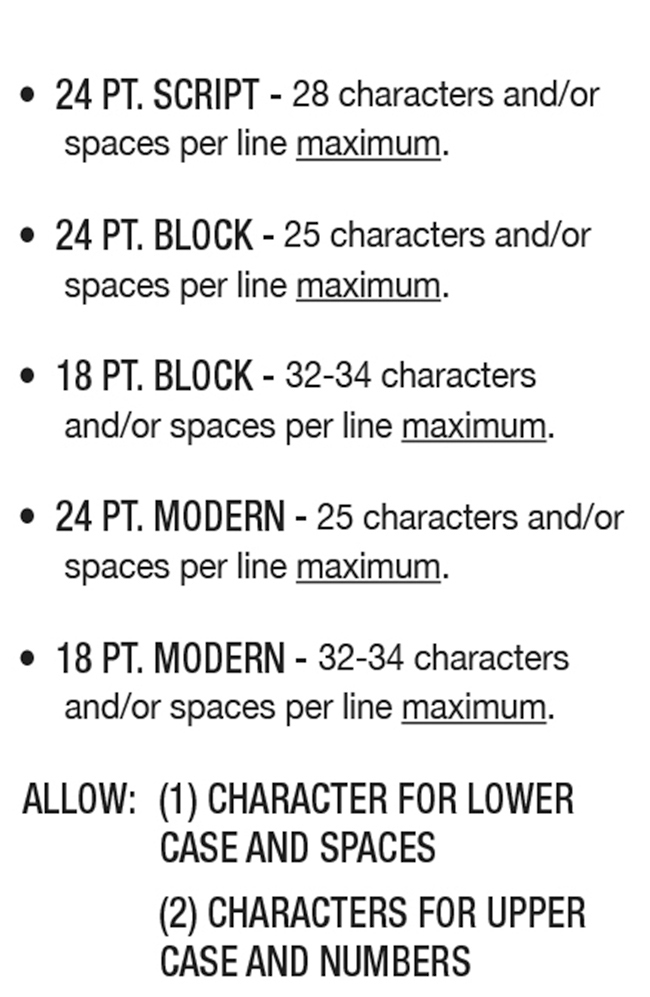 • 24 PT. SCRIPT - 28 characters and/or spaces per line maximum.

• 24 PT. BLOCK - 25 characters and/or spaces per line maximum.

• 18 PT. BLOCK - 32-34 characters and/or spaces per line maximum.

• 24 PT. MODERN - 25 characters and/or spaces per line maximum.

• 18 PT. MODERN - 32-34 characters and/or spaces per line maximum.

ALLOW: (1) CHARACTER FOR LOWER CASE AND SPACES

(2) CHARACTERS FOR UPPER CASE AND NUMBERS